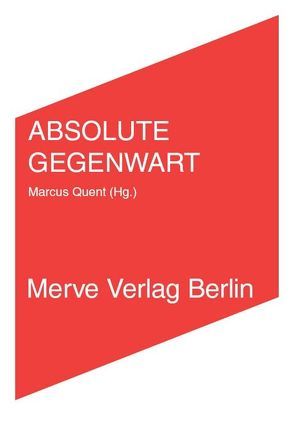 ABSOLUTE
GEGENWART

Marcus Quent (Hg.)

Merve Verlag Berlin